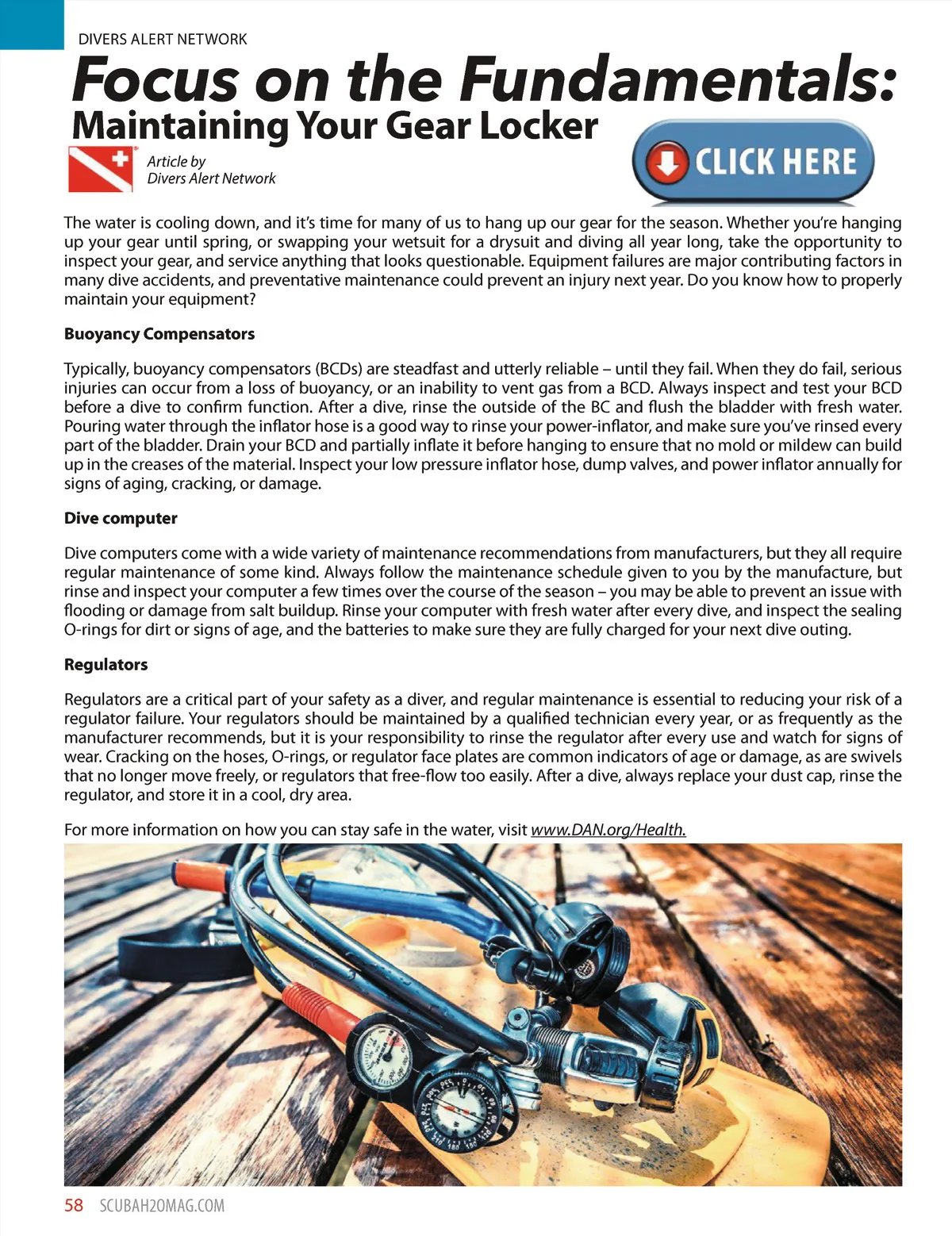 DIVERS ALERT NETWORK

Focus on the Fundamentals:
Maintaining Your Gear Locker

Article by
Divers Alert Network

CLICK HERE

The water is cooling down, and it's time for many of us to hang up our gear for the season. Whether you're hanging up your gear until spring, or swapping your wetsuit for a drysuit and diving all year long, take the opportunity to inspect your gear, and service anything that looks questionable. Equipment failures are major contributing factors in many dive accidents, and preventative maintenance could prevent an injury next year. Do you know how to properly maintain your equipment?

Buoyancy Compensators

Typically, buoyancy compensators (BCDs) are steadfast and utterly reliable – until they fail. When they do fail, serious injuries can occur from a loss of buoyancy, or an inability to vent gas from a BCD. Always inspect and test your BCD before a dive to confirm function. After a dive, rinse the outside of the BC and flush the bladder with fresh water. Pouring water through the inflator hose is a good way to rinse your power-inflator, and make sure you've rinsed every part of the bladder. Drain your BCD and partially inflate it before hanging to ensure that no mold or mildew can build up in the creases of the material. Inspect your low pressure inflator hose, dump valves, and power inflator annually for signs of aging, cracking, or damage.

Dive computer

Dive computers come with a wide variety of maintenance recommendations from manufacturers, but they all require regular maintenance of some kind. Always follow the maintenance schedule given to you by the manufacture, but rinse and inspect your computer a few times over the course of the season – you may be able to prevent an issue with flooding or damage from salt buildup. Rinse your computer with fresh water after every dive, and inspect the sealing O-rings for dirt or signs of age, and the batteries to make sure they are fully charged for your next dive outing.

Regulators

Regulators are a critical part of your safety as a diver, and regular maintenance is essential to reducing your risk of a regulator failure. Your regulators should be maintained by a qualified technician every year, or as frequently as the manufacturer recommends, but it is your responsibility to rinse the regulator after every use and watch for signs of wear. Cracking on the hoses, O-rings, or regulator face plates are common indicators of age or damage, as are swivels that no longer move freely, or regulators that free-flow too easily. After a dive, always replace your dust cap, rinse the regulator, and store it in a cool, dry area.

For more information on how you can stay safe in the water, visit www.DAN.org/Health.

58 SCUBAH2OMAG.COM